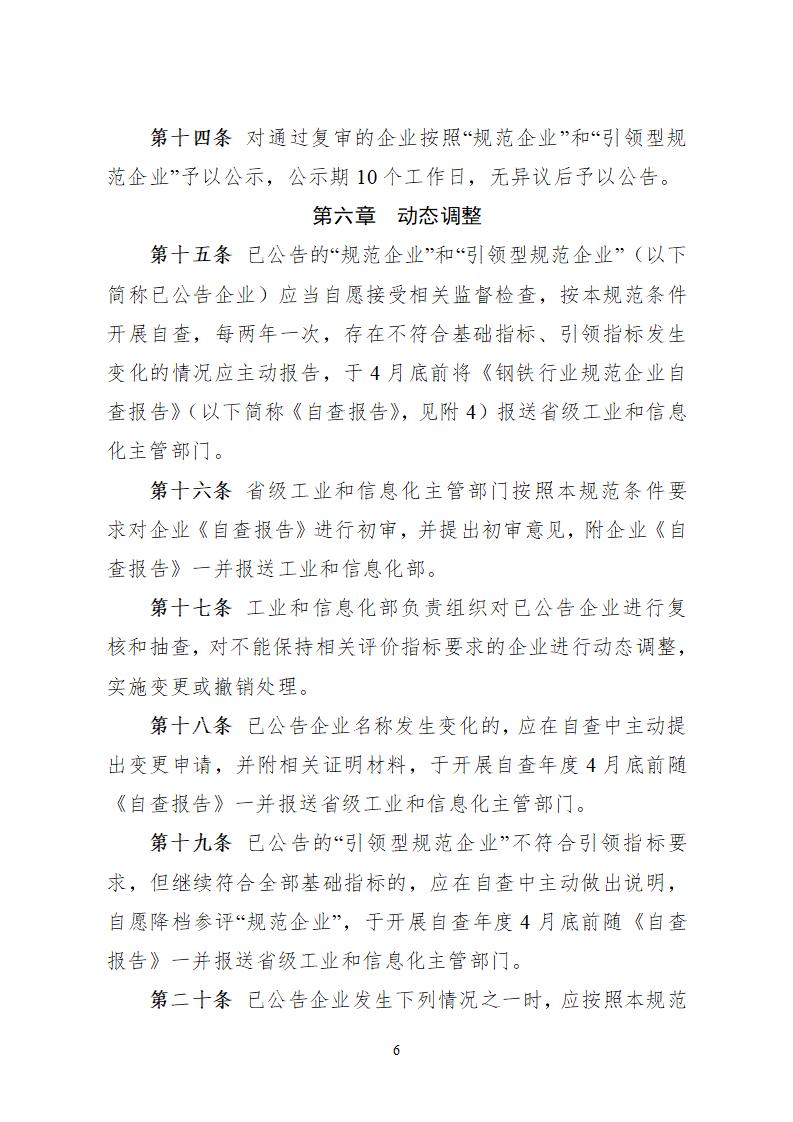 第十四条 对通过复审的企业按照“规范企业”和“引领型规范企业”予以公示，公示期10个工作日，无异议后予以公告。

第六章 动态调整

第十五条 已公告的“规范企业”和“引领型规范企业”（以下简称已公告企业）应当自愿接受相关监督检查，按本规范条件开展自查，每两年一次，存在不符合基础指标、引领指标发生变化的情况应主动报告，于4月底前将《钢铁行业规范企业自查报告》（以下简称《自查报告》，见附4）报送省级工业和信息化主管部门。

第十六条 省级工业和信息化主管部门按照本规范条件要求对企业《自查报告》进行初审，并提出初审意见，附企业《自查报告》一并报送工业和信息化部。

第十七条 工业和信息化部负责组织对已公告企业进行复核和抽查，对不能保持相关评价指标要求的企业进行动态调整，实施变更或撤销处理。

第十八条 已公告企业名称发生变化的，应在自查中主动提出变更申请，并附相关证明材料，于开展自查年度4月底前随《自查报告》一并报送省级工业和信息化主管部门。

第十九条 已公告的“引领型规范企业”不符合引领指标要求，但继续符合全部基础指标的，应在自查中主动做出说明，自愿降档参评“规范企业”，于开展自查年度4月底前随《自查报告》一并报送省级工业和信息化主管部门。

第二十条 已公告企业发生下列情况之一时，应按照本规范

6